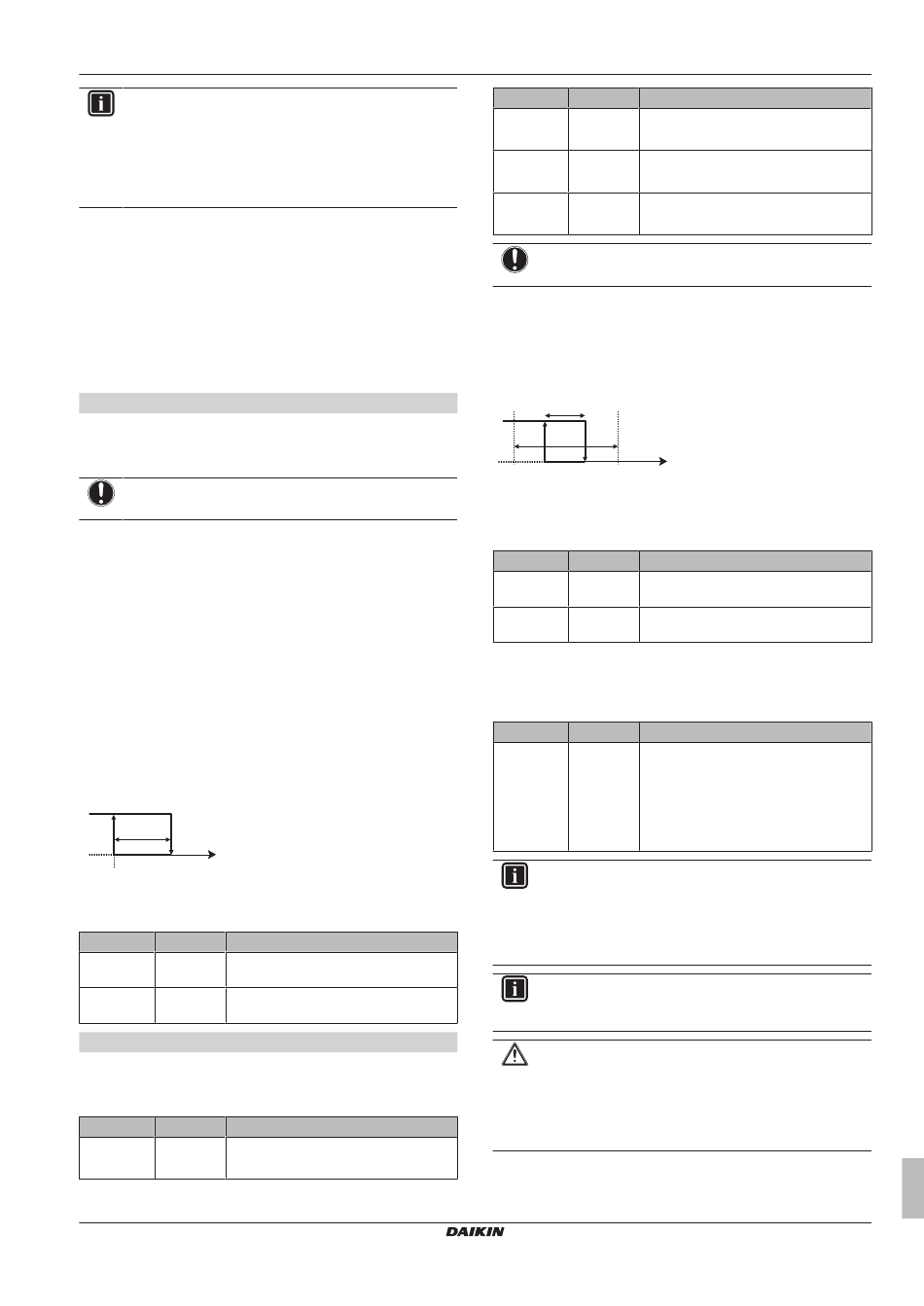 DAIKIN